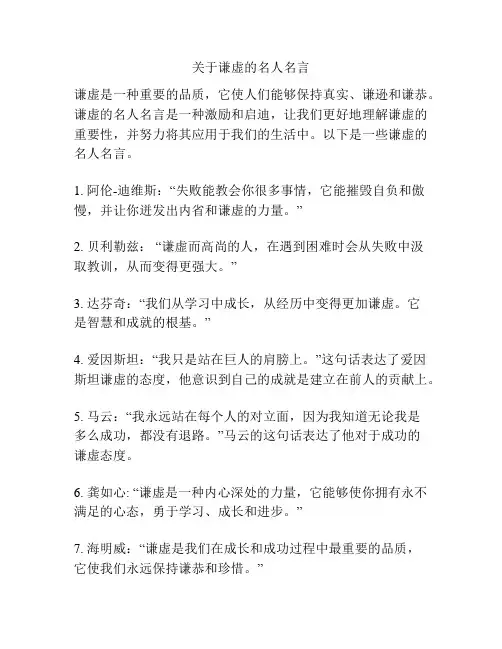 关于谦虚的名人名言

谦虚是一种重要的品质，它使人们能够保持真实、谦逊和谦恭。谦虚的名人名言是一种激励和启迪，让我们更好地理解谦虚的重要性，并努力将其应用于我们的生活中。以下是一些谦虚的名人名言。

1. 阿伦-迪维斯：“失败能教会你很多事情，它能摧毁自负和傲慢，并让你迸发出内省和谦虚的力量。”

2. 贝利勒兹：“谦虚而高尚的人，在遇到困难时会从失败中汲取教训，从而变得更强大。”

3. 达芬奇：“我们从学习中成长，从经历中变得更加谦虚。它是智慧和成就的根基。”

4. 爱因斯坦：“我只是站在巨人的肩膀上。”这句话表达了爱因斯坦谦虚的态度，他意识到自己的成就是建立在前人的贡献上。

5. 马云：“我永远站在每个人的对立面，因为我知道无论我是多么成功，都没有退路。”马云的这句话表达了他对于成功的谦虚态度。

6. 龚如心: “谦虚是一种内心深处的力量，它能够使你拥有永不满足的心态，勇于学习、成长和进步。”

7. 海明威：“谦虚是我们在成长和成功过程中最重要的品质，它使我们永远保持谦恭和珍惜。”